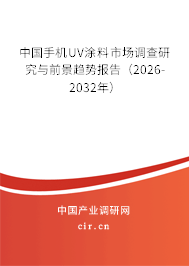 中国手机UV涂料市场调查研究与前景趋势报告（2026-2032年）

中国产业调研网

cir.cn